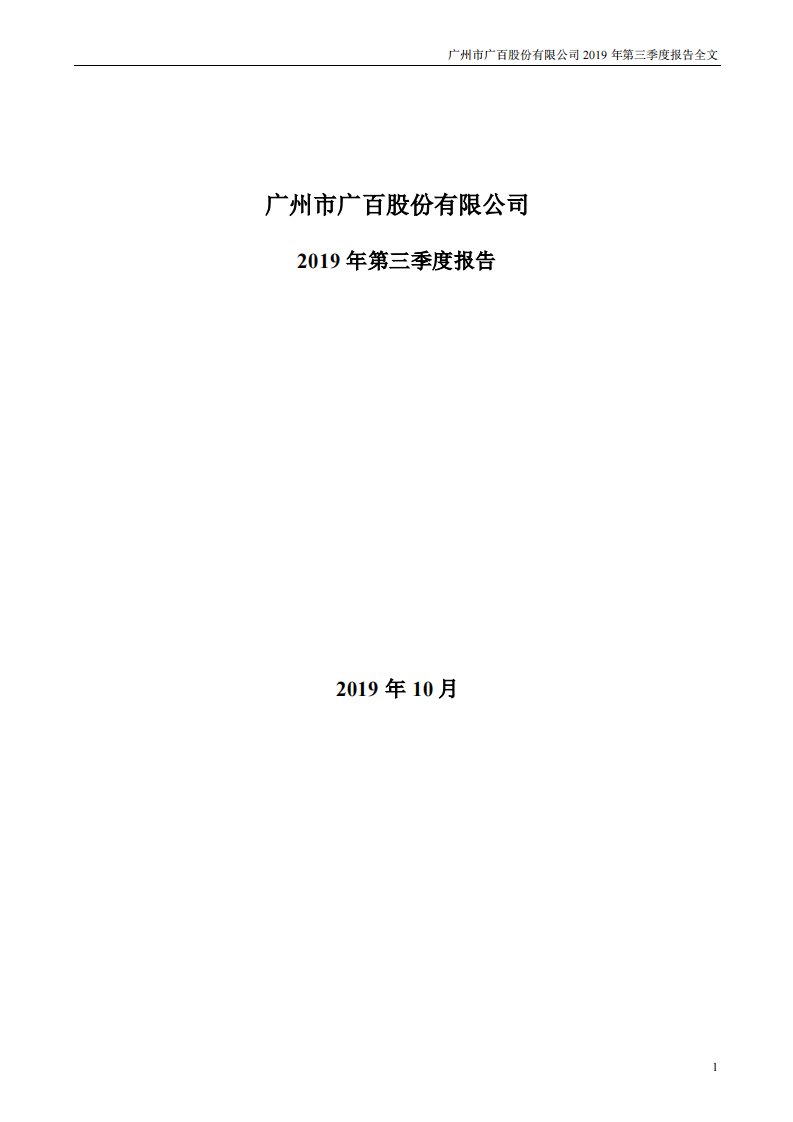 广州市广百股份有限公司 2019 年第三季度报告全文

广州市广百股份有限公司

2019 年第三季度报告

2019 年 10 月

1